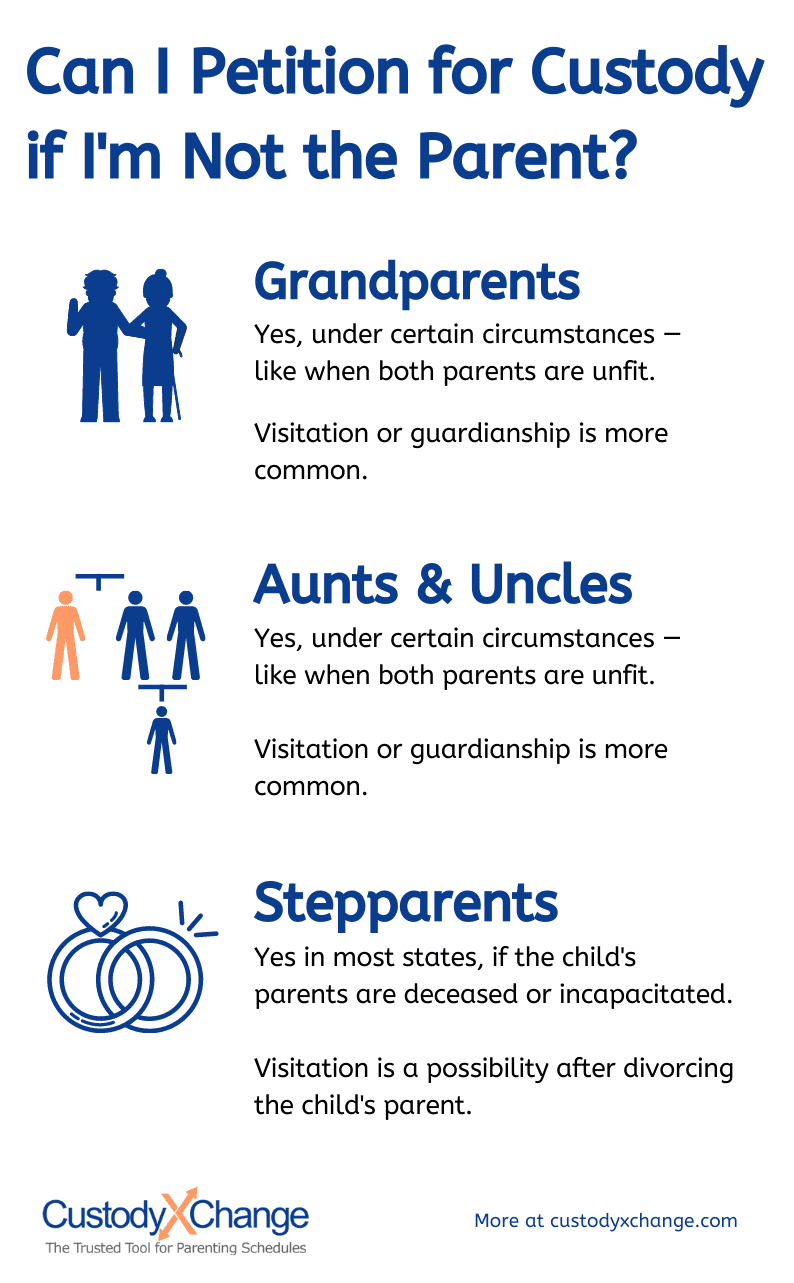 Can I Petition for Custody if I'm Not the Parent?

Grandparents

Yes, under certain circumstances — like when both parents are unfit.

Visitation or guardianship is more common.

Aunts & Uncles

Yes, under certain circumstances — like when both parents are unfit.

Visitation or guardianship is more common.

Stepparents

Yes in most states, if the child's parents are deceased or incapacitated.

Visitation is a possibility after divorcing the child's parent.

CustodyXChange
The Trusted Tool for Parenting Schedules

More at custodyxchange.com